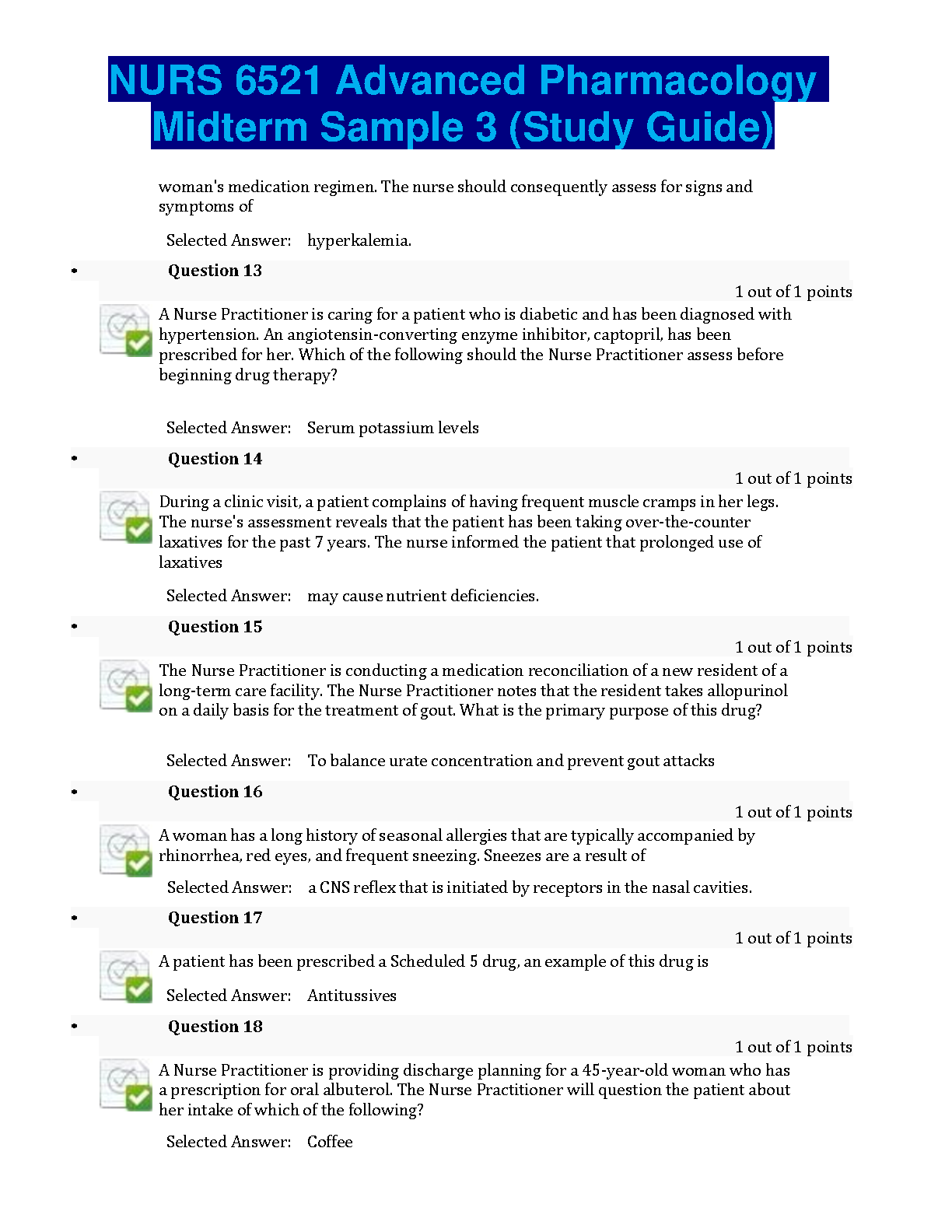 NURS 6521 Advanced Pharmacology Midterm Sample 3 (Study Guide)

woman's medication regimen. The nurse should consequently assess for signs and symptoms of

Selected Answer: hyperkalemia.

• Question 13

1 out of 1 points

A Nurse Practitioner is caring for a patient who is diabetic and has been diagnosed with hypertension. An angiotensin-converting enzyme inhibitor, captopril, has been prescribed for her. Which of the following should the Nurse Practitioner assess before beginning drug therapy?

Selected Answer: Serum potassium levels

• Question 14

1 out of 1 points

During a clinic visit, a patient complains of having frequent muscle cramps in her legs. The nurse's assessment reveals that the patient has been taking over-the-counter laxatives for the past 7 years. The nurse informed the patient that prolonged use of laxatives

Selected Answer: may cause nutrient deficiencies.

• Question 15

1 out of 1 points

The Nurse Practitioner is conducting a medication reconciliation of a new resident of a long-term care facility. The Nurse Practitioner notes that the resident takes allopurinol on a daily basis for the treatment of gout. What is the primary purpose of this drug?

Selected Answer: To balance urate concentration and prevent gout attacks

• Question 16

1 out of 1 points

A woman has a long history of seasonal allergies that are typically accompanied by rhinorrhea, red eyes, and frequent sneezing. Sneezes are a result of

Selected Answer: a CNS reflex that is initiated by receptors in the nasal cavities.

• Question 17

1 out of 1 points

A patient has been prescribed a Scheduled 5 drug, an example of this drug is

Selected Answer: Antitussives

• Question 18

1 out of 1 points

A Nurse Practitioner is providing discharge planning for a 45-year-old woman who has a prescription for oral albuterol. The Nurse Practitioner will question the patient about her intake of which of the following?

Selected Answer: Coffee